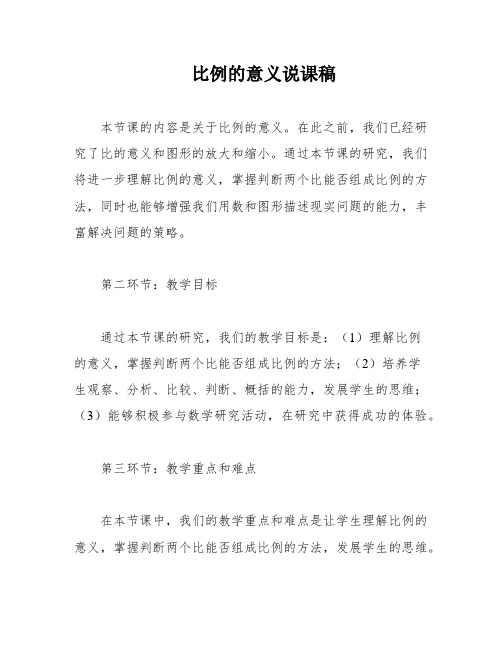 比例的意义说课稿

本节课的内容是关于比例的意义。在此之前，我们已经研究了比的意义和图形的放大和缩小。通过本节课的研究，我们将进一步理解比例的意义，掌握判断两个比能否组成比例的方法，同时也能够增强我们用数和图形描述现实问题的能力，丰富解决问题的策略。

第二环节：教学目标

通过本节课的研究，我们的教学目标是：（1）理解比例的意义，掌握判断两个比能否组成比例的方法；（2）培养学生观察、分析、比较、判断、概括的能力，发展学生的思维；（3）能够积极参与数学研究活动，在研究中获得成功的体验。

第三环节：教学重点和难点

在本节课中，我们的教学重点和难点是让学生理解比例的意义，掌握判断两个比能否组成比例的方法，发展学生的思维。